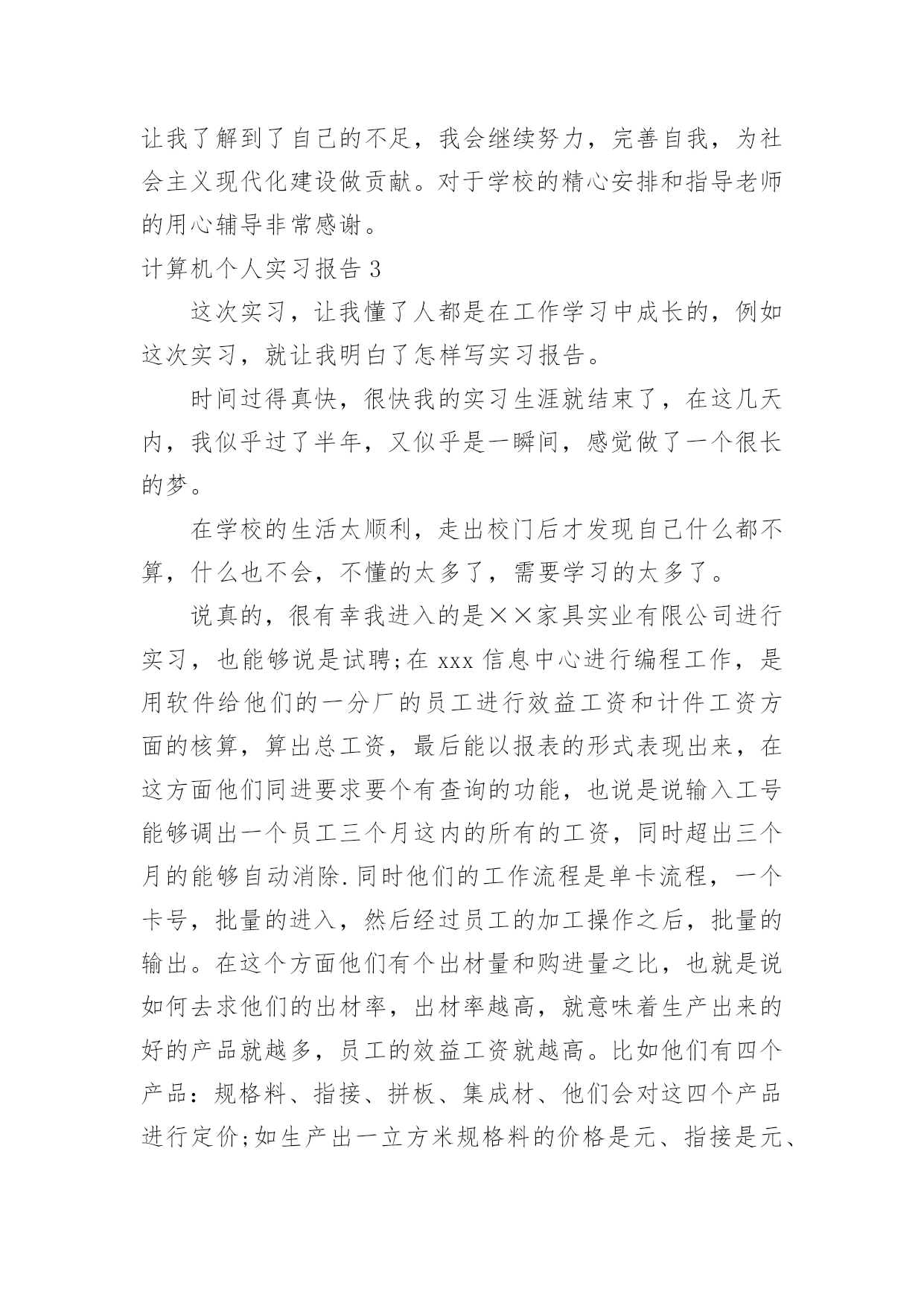 让我了解到了自己的不足，我会继续努力，完善自我，为社会主义现代化建设做贡献。对于学校的精心安排和指导老师的用心辅导非常感谢。

计算机个人实习报告 3

这次实习，让我懂了人都是在工作学习中成长的，例如这次实习，就让我明白了怎样写实习报告。

时间过得真快，很快我的实习生涯就结束了，在这几天内，我似乎过了半年，又似乎是一瞬间，感觉做了一个很长的梦。

在学校的生活太顺利，走出校门后才发现自己什么都不算，什么也不会，不懂的太多了，需要学习的太多了。

说真的，很有幸我进入的是××家具实业有限公司进行实习，也能够说是试聘;在 xxx 信息中心进行编程工作，是用软件给他们的一分厂的员工进行效益工资和计件工资方面的核算，算出总工资，最后能以报表的形式表现出来，在这方面他们同进要求要个有查询的功能，也说是说输入工号能够调出一个员工三个月这内的所有的工资，同时超出三个月的能够自动消除.同时他们的工作流程是单卡流程，一个卡号，批量的进入，然后经过员工的加工操作之后，批量的输出。在这个方面他们有个出材量和购进量之比，也就是说如何去求他们的出材率，出材率越高，就意味着生产出来的好的产品就越多，员工的效益工资就越高。比如他们有四个产品：规格料、指接、拼板、集成材、他们会对这四个产品进行定价;如生产出一立方米规格料的价格是元、指接是元、